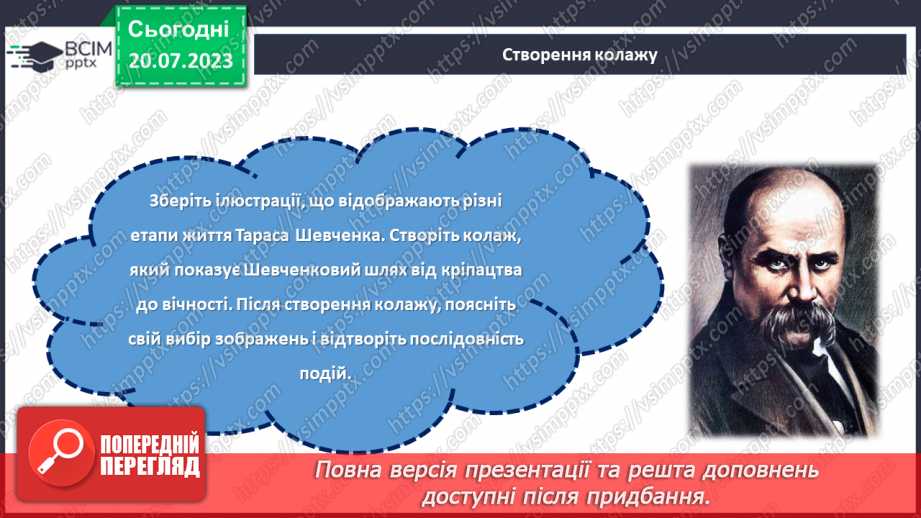 ВСІМ pptx

Сьогодні 20.07.2023

Створення колажу

Зберіть ілюстрації, що відображають різні етапи життя Тараса Шевченка. Створіть колаж, який показує Шевченковий шлях від кріпацтва до вічності. Після створення колажу, поясніть свій вибір зображень і відтворіть послідовність подій.

ПОПЕРЕДНІЙ ПЕРЕГЛЯД

Повна версія презентації та решта доповнень доступні після придбання.

https://vsimpptx.com